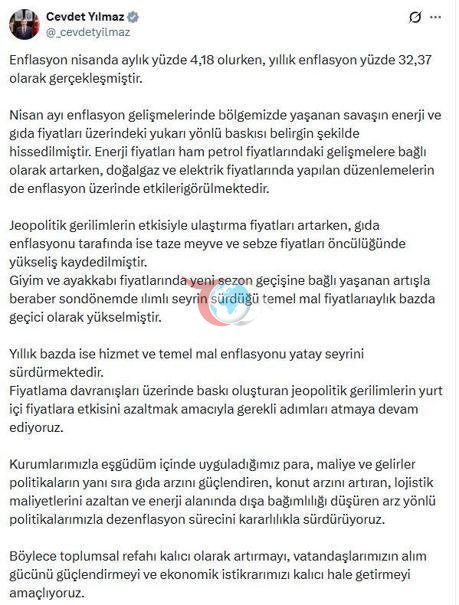 Cevdet Yılmaz
@_cevdetyilmaz

Enflasyon nisanda aylık yüzde 4,18 olurken, yıllık enflasyon yüzde 32,37 olarak gerçekleşmiştir.

Nisan ayı enflasyon gelişmelerinde bölgemizde yaşanan savaşın enerji ve gıda fiyatları üzerindeki yukarı yönlü baskısı belirgin şekilde hissedilmiştir. Enerji fiyatları ham petrol fiyatlarındaki gelişmelere bağlı olarak artarken, doğalgaz ve elektrik fiyatlarında yapılan düzenlemelerin de enflasyon üzerinde etkilerigörülmektedir.

Jeopolitik gerilimlerin etkisiyle ulaştırma fiyatları artarken, gıda enflasyonu tarafında ise taze meyve ve sebze fiyatları öncülüğünde yükseliş kaydedilmiştir.
Giyim ve ayakkabı fiyatlarında yeni sezon geçişine bağlı yaşanan artışla beraber sondönemde ılımlı seyrin sürdüğü temel mal fiyatlarıaylık bazda geçici olarak yükselmiştir.

Yıllık bazda ise hizmet ve temel mal enflasyonu yatay seyrini sürdürmektedir.
Fiyatlama davranışları üzerinde baskı oluşturan jeopolitik gerilimlerin yurt içi fiyatlara etkisini azaltmak amacıyla gerekli adımları atmaya devam ediyoruz.

Kurumlarımızla eşgüdüm içinde uyguladığımız para, maliye ve gelirler politikaların yanı sıra gıda arzını güçlendiren, konut arzını artıran, lojistik maliyetlerini azaltan ve enerji alanında dışa bağımlılığı düşüren arz yönlü politikalarımızla dezenflasyon sürecini kararlılıkla sürdürüyoruz.

Böylece toplumsal refahı kalıcı olarak artırmayı, vatandaşlarımızın alım gücünü güçlendirmeyi ve ekonomik istikrarımızı kalıcı hale getirmeyi amaçlıyoruz.